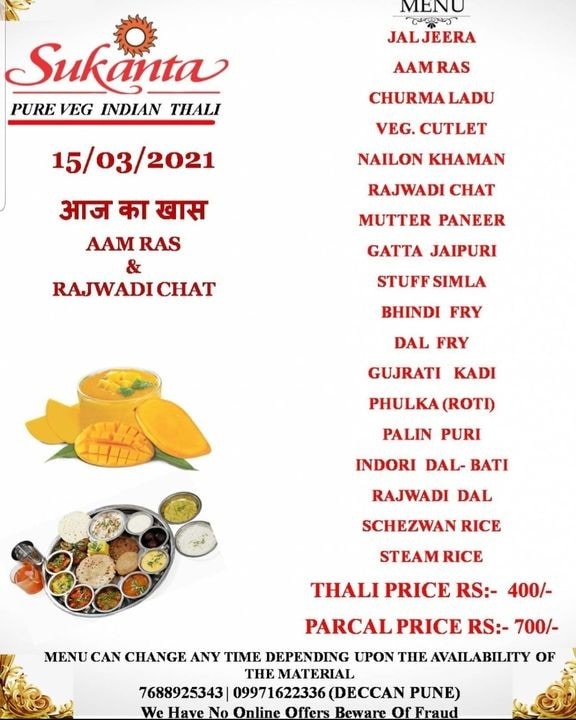 Sukanta
PURE VEG INDIAN THALI

15/03/2021

आज का खास
AAM RAS
&
RAJWADI CHAT

MENU
JAL JEERA
AAM RAS
CHURMA LADU
VEG. CUTLET
NAILON KHAMAN
RAJWADI CHAT
MUTTER PANEER
GATTA JAIPURI
STUFF SIMLA
BHINDI FRY
DAL FRY
GUJRATI KADI
PHULKA (ROTI)
PALIN PURI
INDORI DAL- BATI
RAJWADI DAL
SCHEZWAN RICE
STEAM RICE
THALI PRICE RS:- 400/-
PARCAL PRICE RS:- 700/-

MENU CAN CHANGE ANY TIME DEPENDING UPON THE AVAILABILITY OF THE MATERIAL
7688925343 | 09971622336 (DECCAN PUNE)
We Have No Online Offers Beware Of Fraud